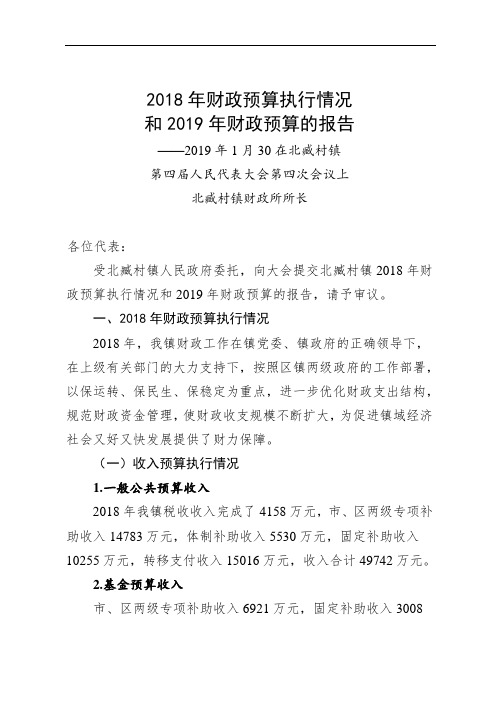 2018 年财政预算执行情况
和 2019 年财政预算的报告

——2019 年 1 月 30 在北臧村镇
第四届人民代表大会第四次会议上
北臧村镇财政所所长

各位代表：

受北臧村镇人民政府委托，向大会提交北臧村镇 2018 年财政预算执行情况和 2019 年财政预算的报告，请予审议。

一、2018 年财政预算执行情况

2018 年，我镇财政工作在镇党委、镇政府的正确领导下，在上级有关部门的大力支持下，按照区镇两级政府的工作部署，以保运转、保民生、保稳定为重点，进一步优化财政支出结构，规范财政资金管理，使财政收支规模不断扩大，为促进镇域经济社会又好又快发展提供了财力保障。

（一）收入预算执行情况

1.一般公共预算收入

2018 年我镇税收收入完成了 4158 万元，市、区两级专项补助收入 14783 万元，体制补助收入 5530 万元，固定补助收入 10255 万元，转移支付收入 15016 万元，收入合计 49742 万元。

2.基金预算收入

市、区两级专项补助收入 6921 万元，固定补助收入 3008